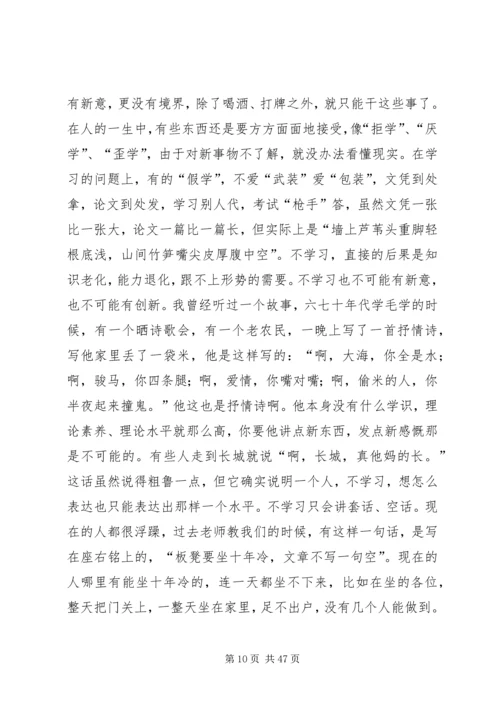 有新意，更没有境界，除了喝酒、打牌之外，就只能干这些事了。在人的一生中，有些东西还是要方方面面地接受，像“拒学”、“厌学”、“歪学”，由于对新事物不了解，就没办法看懂现实。在学习的问题上，有的“假学”，不爱“武装”爱“包装”，文凭到处拿，论文到处发，学习别人代，考试“枪手”答，虽然文凭一张比一张大，论文一篇比一篇长，但实际上是“墙上芦苇头重脚轻根底浅，山间竹笋嘴尖皮厚腹中空”。不学习，直接的后果是知识老化，能力退化，跟不上形势的需要。不学习也不可能有新意，也不可能有创新。我曾经听过一个故事，六七十年代学毛学的时候，有一个晒诗歌会，有一个老农民，一晚上写了一首抒情诗，写他家里丢了一袋米，他是这样写的：“啊，大海，你全是水；啊，骏马，你四条腿；啊，爱情，你嘴对嘴；啊，偷米的人，你半夜起来撞鬼。”他这也是抒情诗啊。他本身没有什么学识，理论素养、理论水平就那么高，你要他讲点新东西，发点新感慨那是不可能的。有些人走到长城就说“啊，长城，真他妈的长。”这话虽然说得粗鲁一点，但它确实说明一个人，不学习，想怎么表达也只能表达出那样一个水平。不学习只会讲套话、空话。现在的人都很浮躁，过去老师教我们的时候，有这样一句话，是写在座右铭上的，“板凳要坐十年冷，文章不写一句空”。现在的人哪里有能坐十年冷的，连一天都坐不下来，比如在坐的各位，整天把门关上，一整天坐在家里，足不出户，没有几个人能做到。

第 10 页 共 47 页